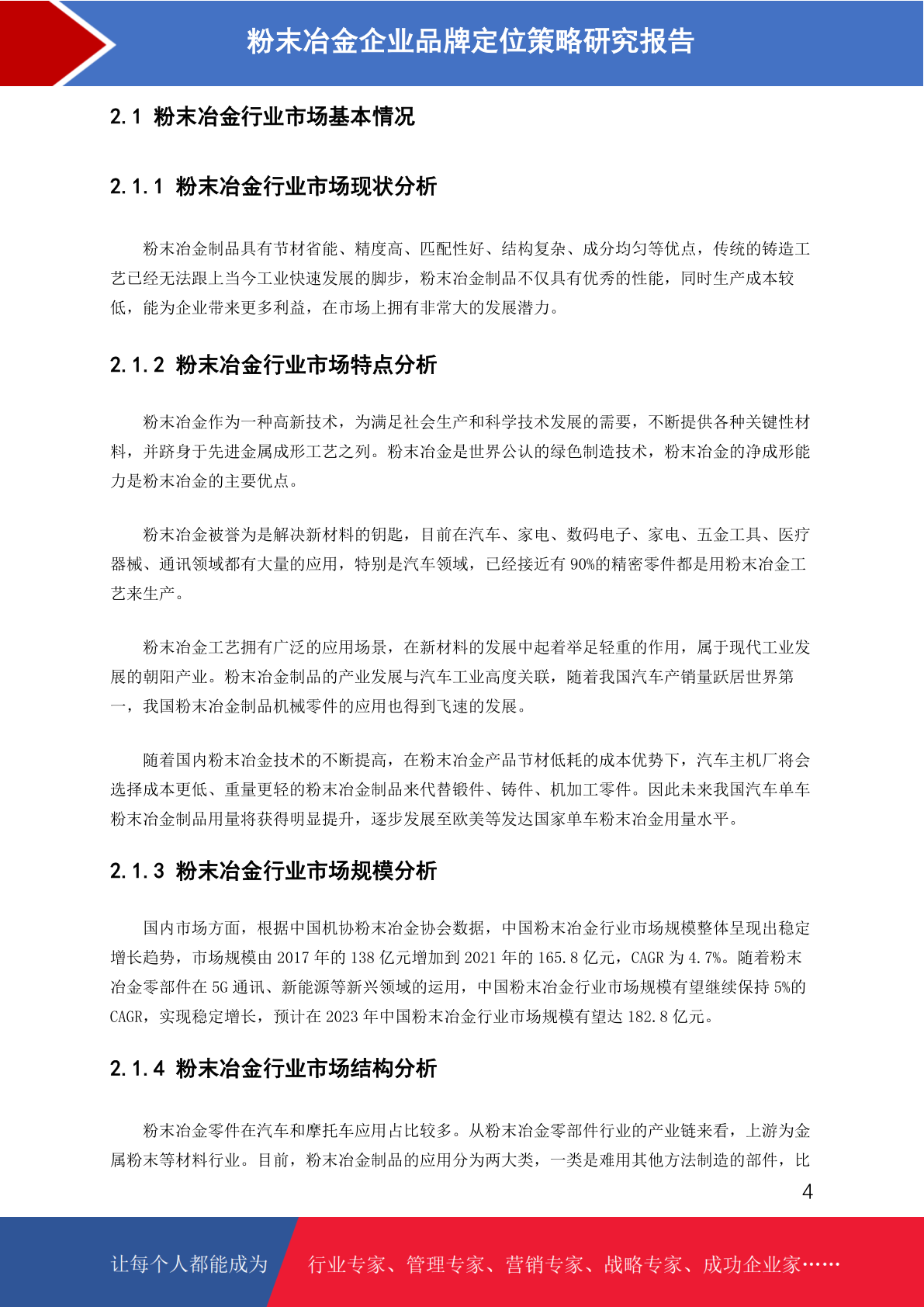 粉末冶金企业品牌定位策略研究报告

2.1 粉末冶金行业市场基本情况

2.1.1 粉末冶金行业市场现状分析

粉末冶金制品具有节材省能、精度高、匹配性好、结构复杂、成分均匀等优点，传统的铸造工艺已经无法跟上当今工业快速发展的脚步，粉末冶金制品不仅具有优秀的性能，同时生产成本较低，能为企业带来更多利益，在市场上拥有非常大的发展潜力。

2.1.2 粉末冶金行业市场特点分析

粉末冶金作为一种高新技术，为满足社会生产和科学技术发展的需要，不断提供各种关键性材料，并跻身于先进金属成形工艺之列。粉末冶金是世界公认的绿色制造技术，粉末冶金的净成形能力是粉末冶金的主要优点。

粉末冶金被誉为是解决新材料的钥匙，目前在汽车、家电、数码电子、家电、五金工具、医疗器械、通讯领域都有大量的应用，特别是汽车领域，已经接近有 90%的精密零件都是用粉末冶金工艺来生产。

粉末冶金工艺拥有广泛的应用场景，在新材料的发展中起着举足轻重的作用，属于现代工业发展的朝阳产业。粉末冶金制品的产业发展与汽车工业高度关联，随着我国汽车产销量跃居世界第一，我国粉末冶金制品机械零件的应用也得到飞速的发展。

随着国内粉末冶金技术的不断提高，在粉末冶金产品节材低耗的成本优势下，汽车主机厂将会选择成本更低、重量更轻的粉末冶金制品来代替锻件、铸件、机加工零件。因此未来我国汽车单车粉末冶金制品用量将获得明显提升，逐步发展至欧美等发达国家单车粉末冶金用量水平。

2.1.3 粉末冶金行业市场规模分析

国内市场方面，根据中国机协粉末冶金协会数据，中国粉末冶金行业市场规模整体呈现出稳定增长趋势，市场规模由 2017 年的 138 亿元增加到 2021 年的 165.8 亿元，CAGR 为 4.7%。随着粉末冶金零部件在 5G 通讯、新能源等新兴领域的运用，中国粉末冶金行业市场规模有望继续保持 5%的 CAGR，实现稳定增长，预计在 2023 年中国粉末冶金行业市场规模有望达 182.8 亿元。

2.1.4 粉末冶金行业市场结构分析

粉末冶金零件在汽车和摩托车应用占比较多。从粉末冶金零部件行业的产业链来看，上游为金属粉末等材料行业。目前，粉末冶金制品的应用分为两大类，一类是难用其他方法制造的部件，比

4

让每个人都能成为 行业专家、管理专家、营销专家、战略专家、成功企业家……